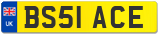 UK
BS51 ACE